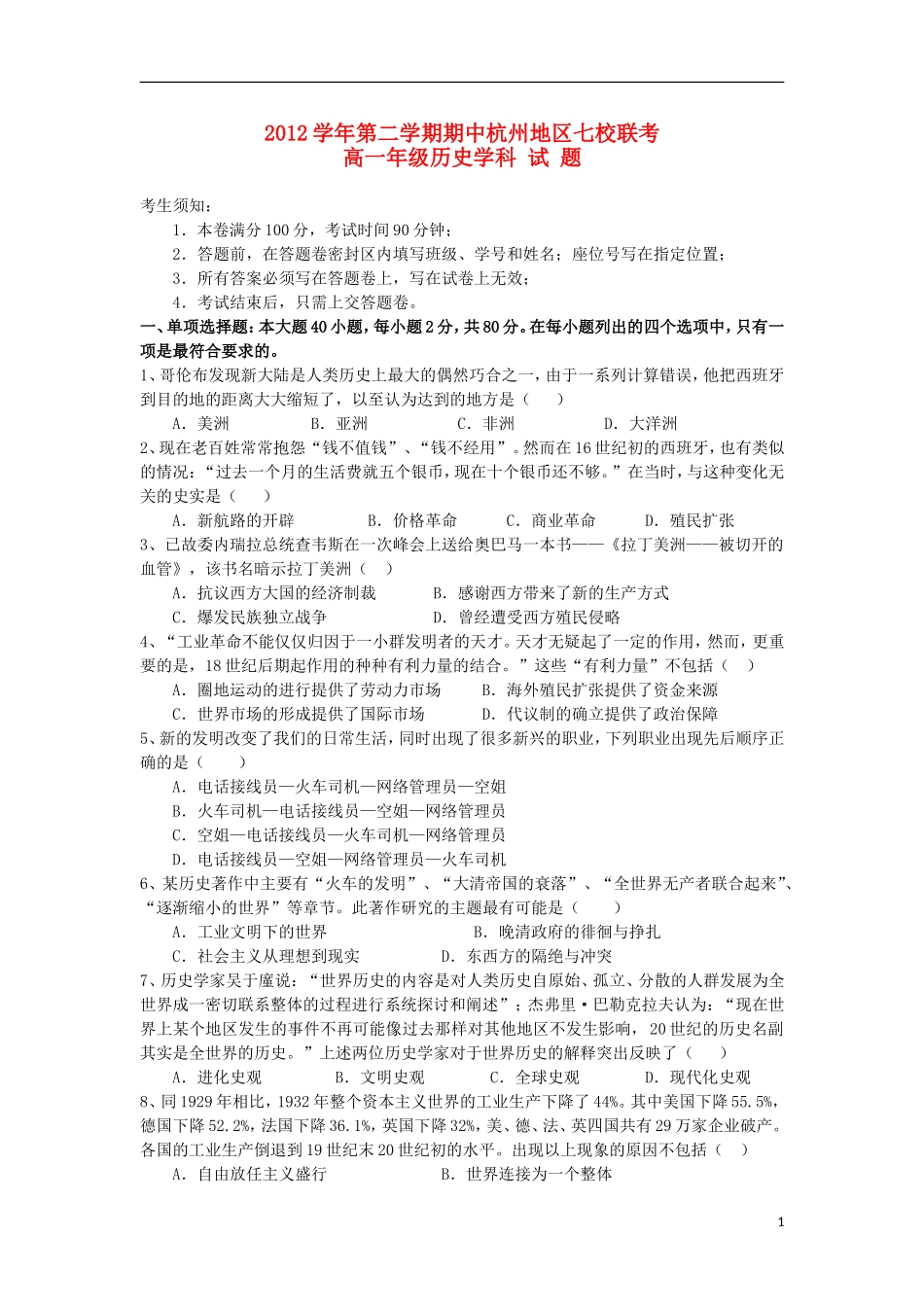 2012 学年第二学期期中杭州地区七校联考
高一年级历史学科 试 题

考生须知：
1．本卷满分 100 分，考试时间 90 分钟；
2．答题前，在答题卷密封区内填写班级、学号和姓名；座位号写在指定位置；
3．所有答案必须写在答题卷上，写在试卷上无效；
4．考试结束后，只需上交答题卷。

一、单项选择题：本大题 40 小题，每小题 2 分，共 80 分。在每小题列出的四个选项中，只有一项是最符合要求的。

1、哥伦布发现新大陆是人类历史上最大的偶然巧合之一，由于一系列计算错误，他把西班牙到目的地的距离大大缩短了，以至认为达到的地方是（　　）
A．美洲　　B．亚洲　　C．非洲　　D．大洋洲

2、现在老百姓常常抱怨“钱不值钱”、“钱不经用”。然而在 16 世纪初的西班牙，也有类似的情况：“过去一个月的生活费就五个银币，现在十个银币还不够。”在当时，与这种变化无关的史实是（　　）
A．新航路的开辟　　B．价格革命　　C．商业革命　　D．殖民扩张

3、已故委内瑞拉总统查韦斯在一次峰会上送给奥巴马一本书——《拉丁美洲——被切开的血管》，该书名暗示拉丁美洲（　　）
A．抗议西方大国的经济制裁　　B．感谢西方带来了新的生产方式
C．爆发民族独立战争　　D．曾经遭受西方殖民侵略

4、“工业革命不能仅仅归因于一小群发明者的天才。天才无疑起了一定的作用，然而，更重要的是，18 世纪后期起作用的种种有利力量的结合。”这些“有利力量”不包括（　　）
A．圈地运动的进行提供了劳动力市场　　B．海外殖民扩张提供了资金来源
C．世界市场的形成提供了国际市场　　D．代议制的确立提供了政治保障

5、新的发明改变了我们的日常生活，同时出现了很多新兴的职业，下列职业出现先后顺序正确的是（　　）
A．电话接线员—火车司机—网络管理员—空姐
B．火车司机—电话接线员—空姐—网络管理员
C．空姐—电话接线员—火车司机—网络管理员
D．电话接线员—空姐—网络管理员—火车司机

6、某历史著作中主要有“火车的发明”、“大清帝国的衰落”、“全世界无产者联合起来”、“逐渐缩小的世界”等章节。此著作研究的主题最有可能是（　　）
A．工业文明下的世界　　B．晚清政府的徘徊与挣扎
C．社会主义从理想到现实　　D．东西方的隔绝与冲突

7、历史学家吴于廑说：“世界历史的内容是对人类历史自原始、孤立、分散的人群发展为全世界成一密切联系整体的过程进行系统探讨和阐述”；杰弗里·巴勒克拉夫认为：“现在世界上某个地区发生的事件不再可能像过去那样对其他地区不发生影响， 20 世纪的历史名副其实是全世界的历史。”上述两位历史学家对于世界历史的解释突出反映了（　　）
A．进化史观　　B．文明史观　　C．全球史观　　D．现代化史观

8、同 1929 年相比，1932 年整个资本主义世界的工业生产下降了 44%。其中美国下降 55.5%，德国下降 52.2%，法国下降 36.1%，英国下降 32%，美、德、法、英四国共有 29 万家企业破产。各国的工业生产倒退到 19 世纪末 20 世纪初的水平。出现以上现象的原因不包括（　　）
A．自由放任主义盛行　　B．世界连接为一个整体

1